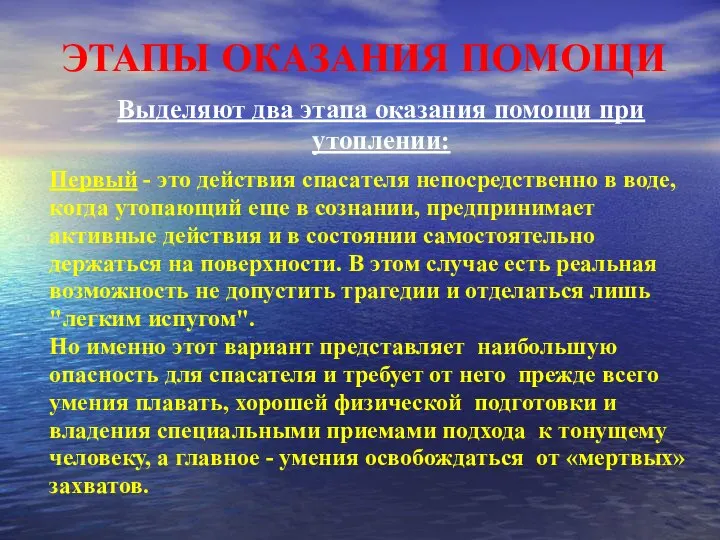 ЭТАПЫ ОКАЗАНИЯ ПОМОЩИ

Выделяют два этапа оказания помощи при утоплении:

Первый - это действия спасателя непосредственно в воде, когда утопающий еще в сознании, предпринимает активные действия и в состоянии самостоятельно держаться на поверхности. В этом случае есть реальная возможность не допустить трагедии и отделаться лишь "легким испугом".
Но именно этот вариант представляет наибольшую опасность для спасателя и требует от него прежде всего умения плавать, хорошей физической подготовки и владения специальными приемами подхода к тонущему человеку, а главное - умения освобождаться от «мертвых» захватов.